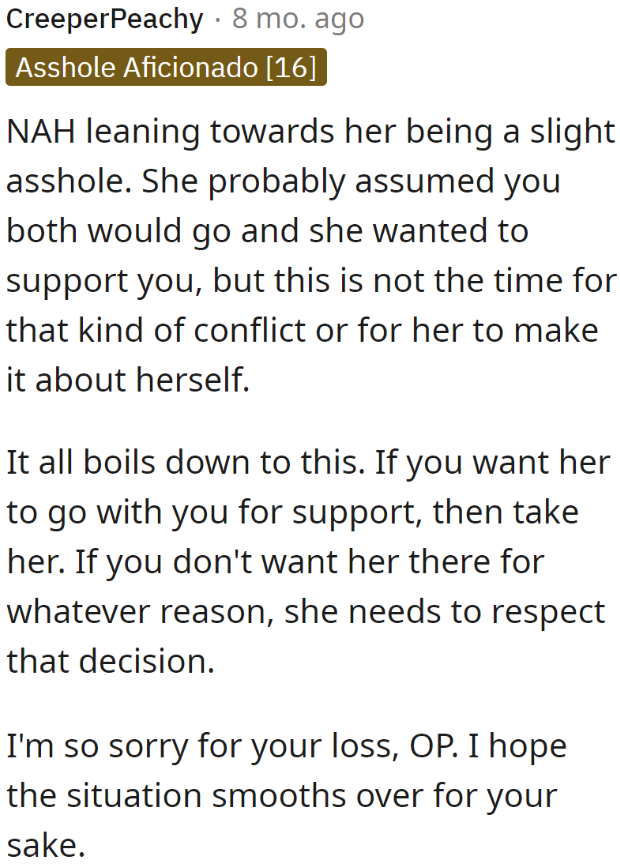 CreeperPeachy · 8 mo. ago
Asshole Aficionado [16]

NAH leaning towards her being a slight asshole. She probably assumed you both would go and she wanted to support you, but this is not the time for that kind of conflict or for her to make it about herself.

It all boils down to this. If you want her to go with you for support, then take her. If you don't want her there for whatever reason, she needs to respect that decision.

I'm so sorry for your loss, OP. I hope the situation smooths over for your sake.